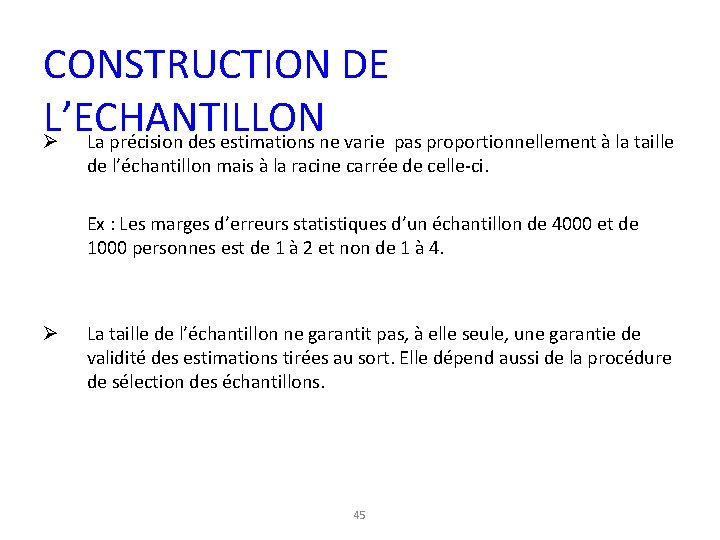 CONSTRUCTION DE L’ECHANTILLON

➢ La précision des estimations ne varie pas proportionnellement à la taille de l’échantillon mais à la racine carrée de celle-ci.

Ex : Les marges d’erreurs statistiques d’un échantillon de 4000 et de 1000 personnes est de 1 à 2 et non de 1 à 4.

➢ La taille de l’échantillon ne garantit pas, à elle seule, une garantie de validité des estimations tirées au sort. Elle dépend aussi de la procédure de sélection des échantillons.

45